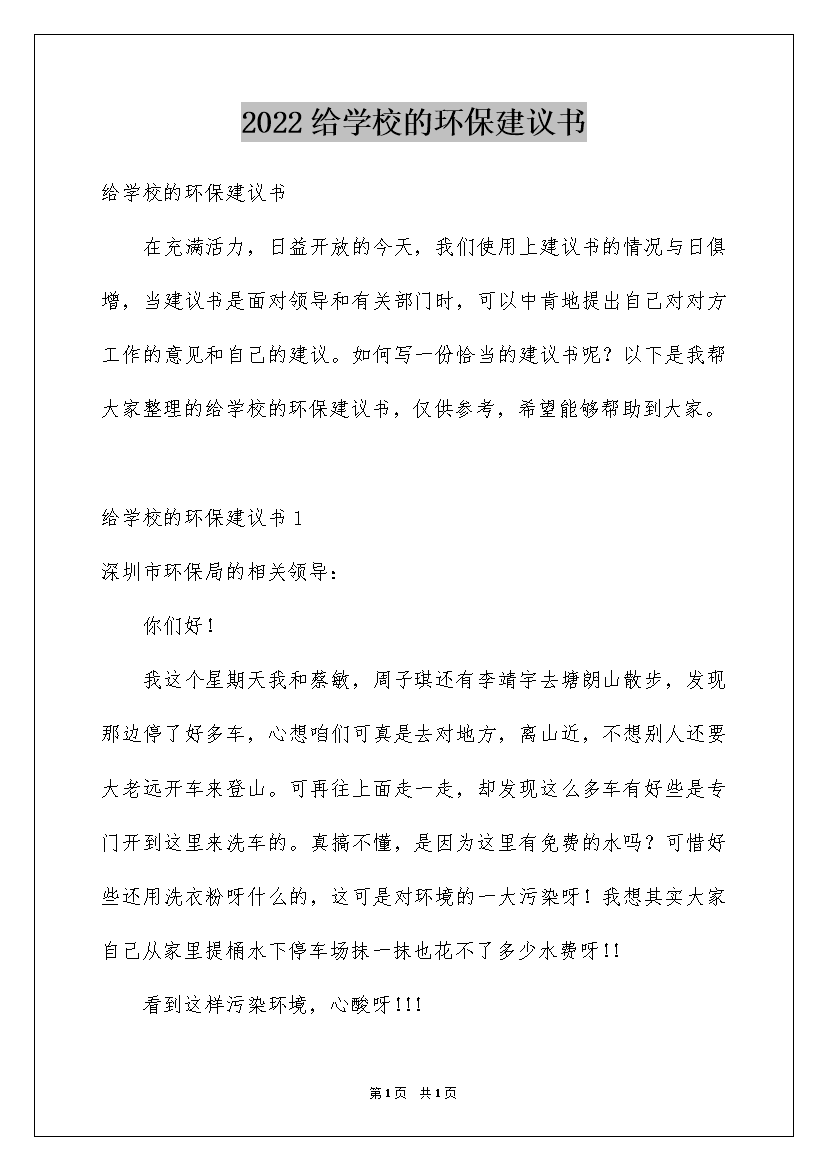 2022给学校的环保建议书

给学校的环保建议书

在充满活力，日益开放的今天，我们使用上建议书的情况与日俱增，当建议书是面对领导和有关部门时，可以中肯地提出自己对对方工作的意见和自己的建议。如何写一份恰当的建议书呢？以下是我帮大家整理的给学校的环保建议书，仅供参考，希望能够帮助到大家。

给学校的环保建议书1

深圳市环保局的相关领导：

你们好！

我这个星期天我和蔡敏，周子琪还有李靖宇去塘朗山散步，发现那边停了好多车，心想咱们可真是去对地方，离山近，不想别人还要大老远开车来登山。可再往上面走一走，却发现这么多车有好些是专门开到这里来洗车的。真搞不懂，是因为这里有免费的水吗？可惜好些还用洗衣粉呀什么的，这可是对环境的一大污染呀！我想其实大家自己从家里提桶水下停车场抹一抹也花不了多少水费呀!!

看到这样污染环境，心酸呀!!!

第1页 共1页